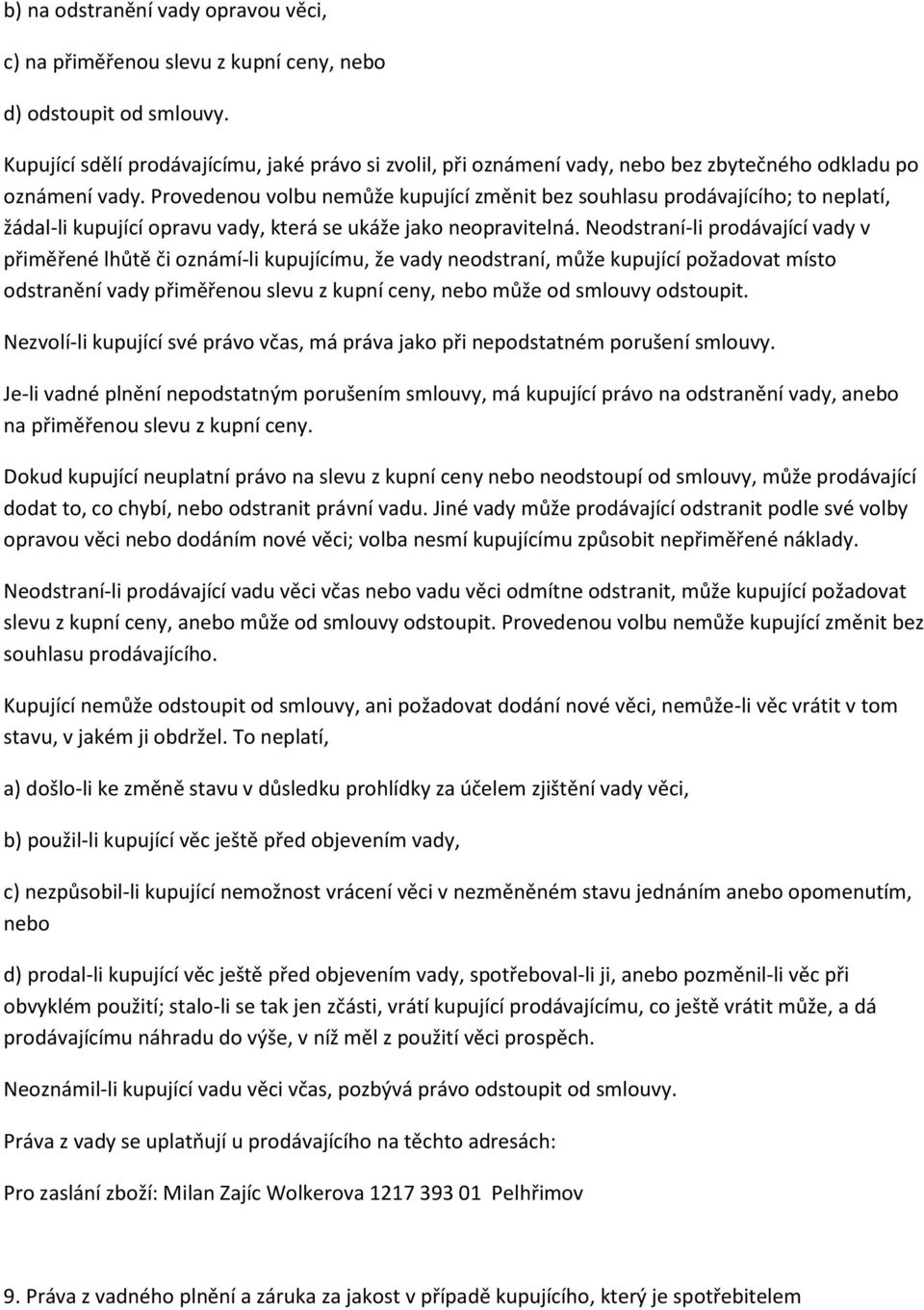 b) na odstranění vady opravou věci,

c) na přiměřenou slevu z kupní ceny, nebo

d) odstoupit od smlouvy.

Kupující sdělí prodávajícímu, jaké právo si zvolil, při oznámení vady, nebo bez zbytečného odkladu po oznámení vady. Provedenou volbu nemůže kupující změnit bez souhlasu prodávajícího; to neplatí, žádal-li kupující opravu vady, která se ukáže jako neopravitelná. Neodstraní-li prodávající vady v přiměřené lhůtě či oznámí-li kupujícímu, že vady neodstraní, může kupující požadovat místo odstranění vady přiměřenou slevu z kupní ceny, nebo může od smlouvy odstoupit.

Nezvolí-li kupující své právo včas, má práva jako při nepodstatném porušení smlouvy.

Je-li vadné plnění nepodstatným porušením smlouvy, má kupující právo na odstranění vady, anebo na přiměřenou slevu z kupní ceny.

Dokud kupující neuplatní právo na slevu z kupní ceny nebo neodstoupí od smlouvy, může prodávající dodat to, co chybí, nebo odstranit právní vadu. Jiné vady může prodávající odstranit podle své volby opravou věci nebo dodáním nové věci; volba nesmí kupujícímu způsobit nepřiměřené náklady.

Neodstraní-li prodávající vadu věci včas nebo vadu věci odmítne odstranit, může kupující požadovat slevu z kupní ceny, anebo může od smlouvy odstoupit. Provedenou volbu nemůže kupující změnit bez souhlasu prodávajícího.

Kupující nemůže odstoupit od smlouvy, ani požadovat dodání nové věci, nemůže-li věc vrátit v tom stavu, v jakém ji obdržel. To neplatí,

a) došlo-li ke změně stavu v důsledku prohlídky za účelem zjištění vady věci,

b) použil-li kupující věc ještě před objevením vady,

c) nezpůsobil-li kupující nemožnost vrácení věci v nezměněném stavu jednáním anebo opomenutím, nebo

d) prodal-li kupující věc ještě před objevením vady, spotřeboval-li ji, anebo pozměnil-li věc při obvyklém použití; stalo-li se tak jen zčásti, vrátí kupující prodávajícímu, co ještě vrátit může, a dá prodávajícímu náhradu do výše, v níž měl z použití věci prospěch.

Neoznámil-li kupující vadu věci včas, pozbývá právo odstoupit od smlouvy.

Práva z vady se uplatňují u prodávajícího na těchto adresách:

Pro zaslání zboží: Milan Zajíc Wolkerova 1217 393 01 Pelhřimov

9. Práva z vadného plnění a záruka za jakost v případě kupujícího, který je spotřebitelem